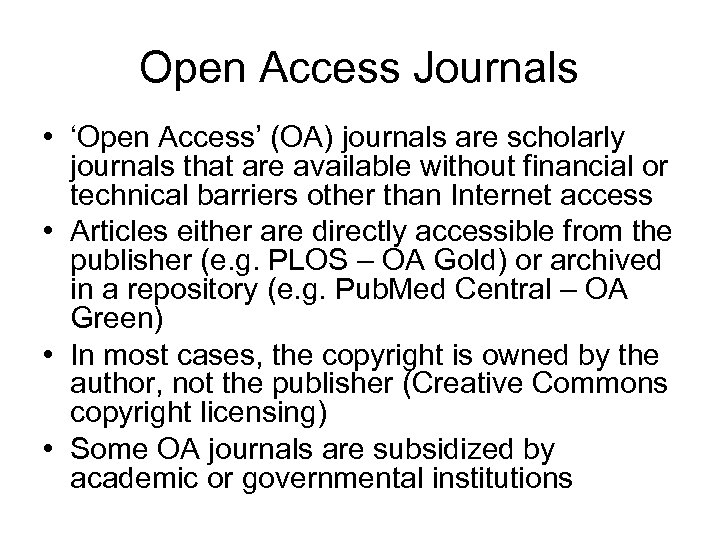 Open Access Journals

• ‘Open Access’ (OA) journals are scholarly journals that are available without financial or technical barriers other than Internet access
• Articles either are directly accessible from the publisher (e.g. PLOS – OA Gold) or archived in a repository (e.g. PubMed Central – OA Green)
• In most cases, the copyright is owned by the author, not the publisher (Creative Commons copyright licensing)
• Some OA journals are subsidized by academic or governmental institutions